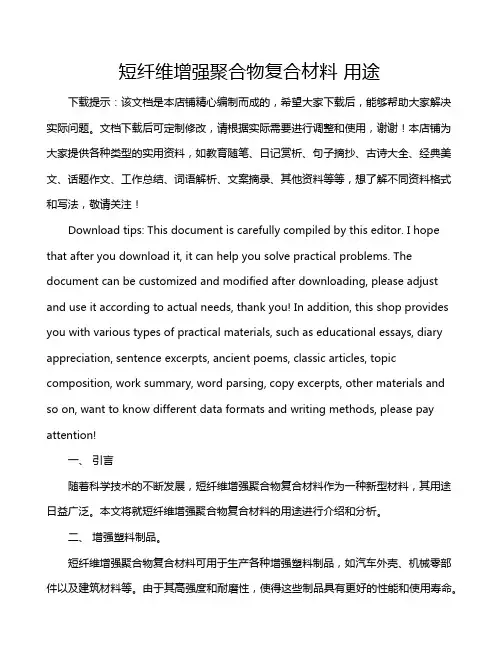 短纤维增强聚合物复合材料 用途

下载提示：该文档是本店铺精心编制而成的，希望大家下载后，能够帮助大家解决实际问题。文档下载后可定制修改，请根据实际需要进行调整和使用，谢谢！本店铺为大家提供各种类型的实用资料，如教育随笔、日记赏析、句子摘抄、古诗大全、经典美文、话题作文、工作总结、词语解析、文案摘录、其他资料等等，想了解不同资料格式和写法，敬请关注！

Download tips: This document is carefully compiled by this editor. I hope that after you download it, it can help you solve practical problems. The document can be customized and modified after downloading, please adjust and use it according to actual needs, thank you! In addition, this shop provides you with various types of practical materials, such as educational essays, diary appreciation, sentence excerpts, ancient poems, classic articles, topic composition, work summary, word parsing, copy excerpts, other materials and so on, want to know different data formats and writing methods, please pay attention!

一、 引言

随着科学技术的不断发展，短纤维增强聚合物复合材料作为一种新型材料，其用途日益广泛。本文将就短纤维增强聚合物复合材料的用途进行介绍和分析。

二、 增强塑料制品。

短纤维增强聚合物复合材料可用于生产各种增强塑料制品，如汽车外壳、机械零部件以及建筑材料等。由于其高强度和耐磨性，使得这些制品具有更好的性能和使用寿命。